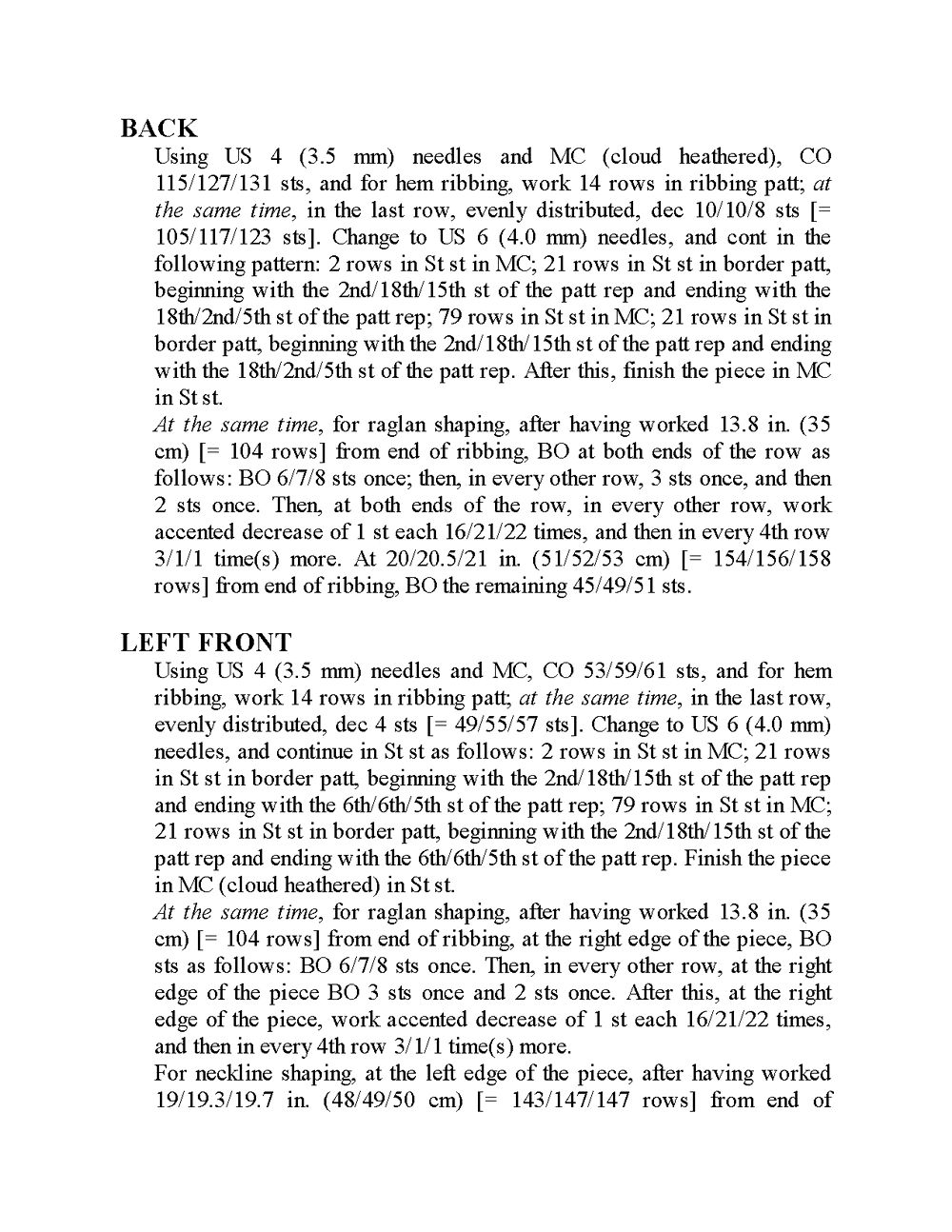 BACK

Using US 4 (3.5 mm) needles and MC (cloud heathered), CO 115/127/131 sts, and for hem ribbing, work 14 rows in ribbing patt; at the same time, in the last row, evenly distributed, dec 10/10/8 sts [= 105/117/123 sts]. Change to US 6 (4.0 mm) needles, and cont in the following pattern: 2 rows in St st in MC; 21 rows in St st in border patt, beginning with the 2nd/18th/15th st of the patt rep and ending with the 18th/2nd/5th st of the patt rep; 79 rows in St st in MC; 21 rows in St st in border patt, beginning with the 2nd/18th/15th st of the patt rep and ending with the 18th/2nd/5th st of the patt rep. After this, finish the piece in MC in St st.

At the same time, for raglan shaping, after having worked 13.8 in. (35 cm) [= 104 rows] from end of ribbing, BO at both ends of the row as follows: BO 6/7/8 sts once; then, in every other row, 3 sts once, and then 2 sts once. Then, at both ends of the row, in every other row, work accented decrease of 1 st each 16/21/22 times, and then in every 4th row 3/1/1 time(s) more. At 20/20.5/21 in. (51/52/53 cm) [= 154/156/158 rows] from end of ribbing, BO the remaining 45/49/51 sts.

LEFT FRONT

Using US 4 (3.5 mm) needles and MC, CO 53/59/61 sts, and for hem ribbing, work 14 rows in ribbing patt; at the same time, in the last row, evenly distributed, dec 4 sts [= 49/55/57 sts]. Change to US 6 (4.0 mm) needles, and continue in St st as follows: 2 rows in St st in MC; 21 rows in St st in border patt, beginning with the 2nd/18th/15th st of the patt rep and ending with the 6th/6th/5th st of the patt rep; 79 rows in St st in MC; 21 rows in St st in border patt, beginning with the 2nd/18th/15th st of the patt rep and ending with the 6th/6th/5th st of the patt rep. Finish the piece in MC (cloud heathered) in St st.

At the same time, for raglan shaping, after having worked 13.8 in. (35 cm) [= 104 rows] from end of ribbing, at the right edge of the piece, BO sts as follows: BO 6/7/8 sts once. Then, in every other row, at the right edge of the piece BO 3 sts once and 2 sts once. After this, at the right edge of the piece, work accented decrease of 1 st each 16/21/22 times, and then in every 4th row 3/1/1 time(s) more.

For neckline shaping, at the left edge of the piece, after having worked 19/19.3/19.7 in. (48/49/50 cm) [= 143/147/147 rows] from end of